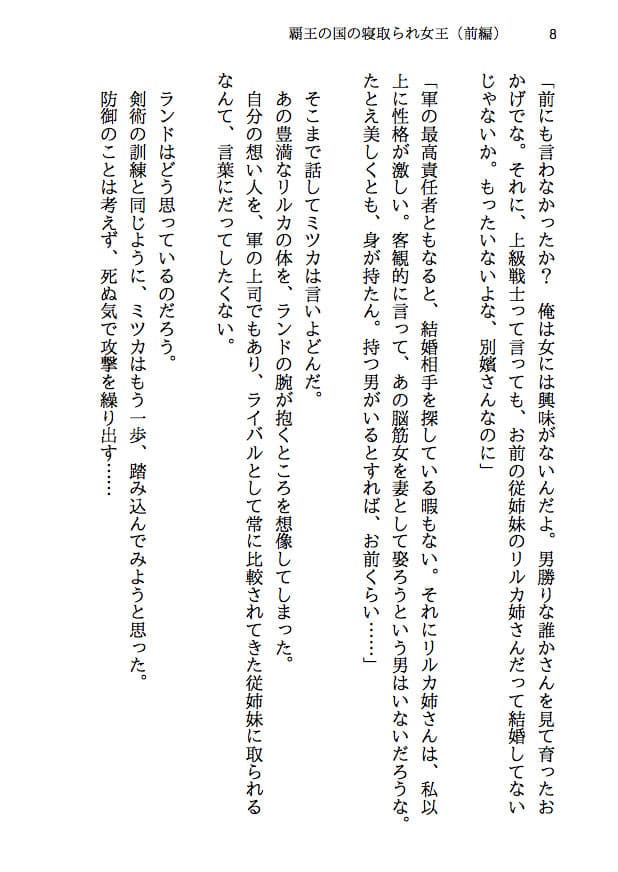 覇王の国の寝取られ女王（前編）　8

「前にも言わなかったか？　俺は女には興味がないんだよ。男勝りな誰かさんを見て育ったおかげでな。それに、上級戦士って言っても、お前の従姉妹のリルカ姉さんだって結婚してないじゃないか。もったいないよな、別嬪さんなのに」

「軍の最高責任者ともなると、結婚相手を探している暇もない。それにリルカ姉さんは、私以上に性格が激しい。客観的に言って、あの脳筋女を妻として娶ろうという男はいないだろうな。たとえ美しくとも、身が持たん。持つ男がいるとすれば、お前くらい……」

そこまで話してミツカは言いよどんだ。
あの豊満なリルカの体を、ランドの腕が抱くところを想像してしまった。
自分の想い人を、軍の上司でもあり、ライバルとして常に比較されてきた従姉妹に取られるなんて、言葉にだってしたくない。

ランドはどう思っているのだろう。
剣術の訓練と同じように、ミツカはもう一歩、踏み込んでみようと思った。
防御のことは考えず、死ぬ気で攻撃を繰り出す……